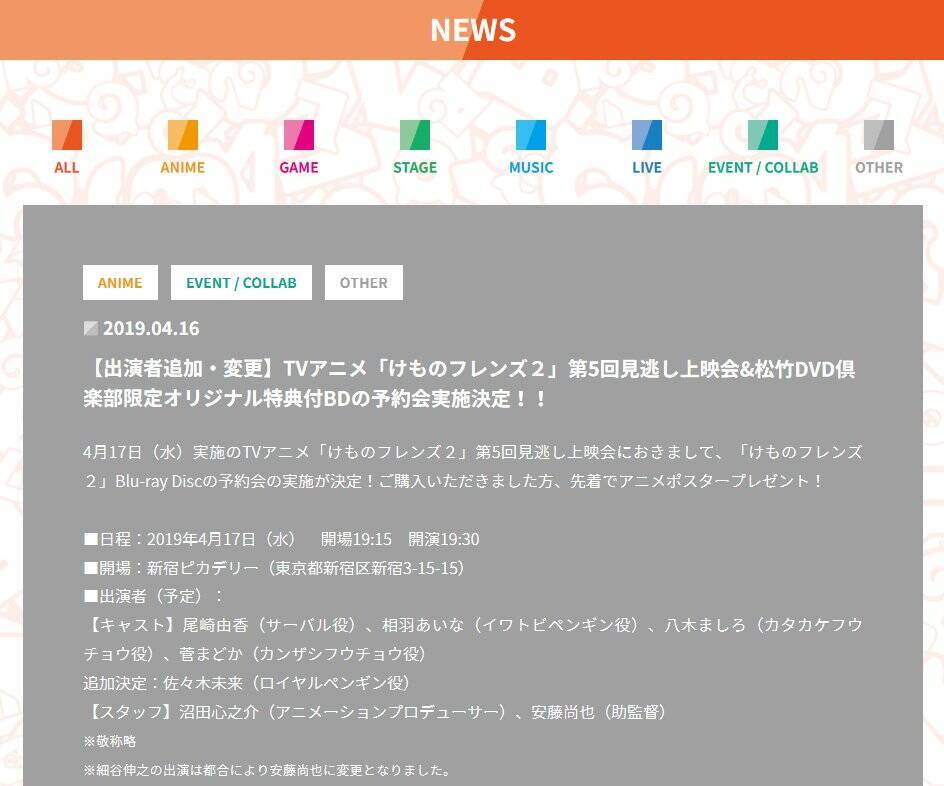 NEWS

ALL ANIME GAME STAGE MUSIC LIVE EVENT / COLLAB OTHER

ANIME EVENT / COLLAB OTHER

2019.04.16

【出演者追加・変更】TVアニメ「けものフレンズ２」第5回見逃し上映会&松竹DVD倶楽部限定オリジナル特典付BDの予約会実施決定！！

4月17日（水）実施のTVアニメ「けものフレンズ２」第5回見逃し上映会におきまして、「けものフレンズ２」Blu-ray Discの予約会の実施が決定！ご購入いただきました方、先着でアニメポスタープレゼント！

■日程：2019年4月17日（水） 開場19:15 開演19:30
■開場：新宿ピカデリー（東京都新宿区新宿3-15-15）
■出演者（予定）：
【キャスト】尾崎由香（サーバル役）、相羽あいな（イワトビペンギン役）、八木ましろ（カタカケフウチョウ役）、菅まどか（カンザシフウチョウ役）
追加決定：佐々木未来（ロイヤルペンギン役）
【スタッフ】沼田心之介（アニメーションプロデューサー）、安藤尚也（助監督）
※敬称略
※細谷伸之の出演は都合により安藤尚也に変更となりました。